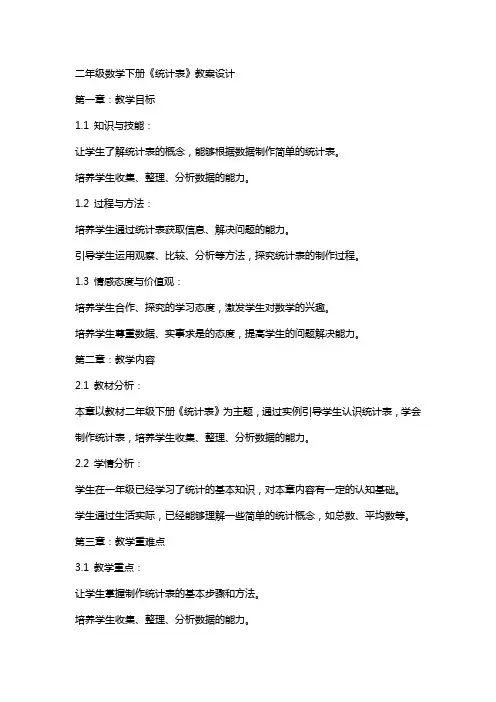 二年级数学下册《统计表》教案设计

第一章：教学目标

1.1 知识与技能：

让学生了解统计表的概念，能够根据数据制作简单的统计表。

培养学生收集、整理、分析数据的能力。

1.2 过程与方法：

培养学生通过统计表获取信息、解决问题的能力。

引导学生运用观察、比较、分析等方法，探究统计表的制作过程。

1.3 情感态度与价值观：

培养学生合作、探究的学习态度，激发学生对数学的兴趣。

培养学生尊重数据、实事求是的态度，提高学生的问题解决能力。

第二章：教学内容

2.1 教材分析：

本章以教材二年级下册《统计表》为主题，通过实例引导学生认识统计表，学会制作统计表，培养学生收集、整理、分析数据的能力。

2.2 学情分析：

学生在一年级已经学习了统计的基本知识，对本章内容有一定的认知基础。

学生通过生活实际，已经能够理解一些简单的统计概念，如总数、平均数等。

第三章：教学重难点

3.1 教学重点：

让学生掌握制作统计表的基本步骤和方法。

培养学生收集、整理、分析数据的能力。